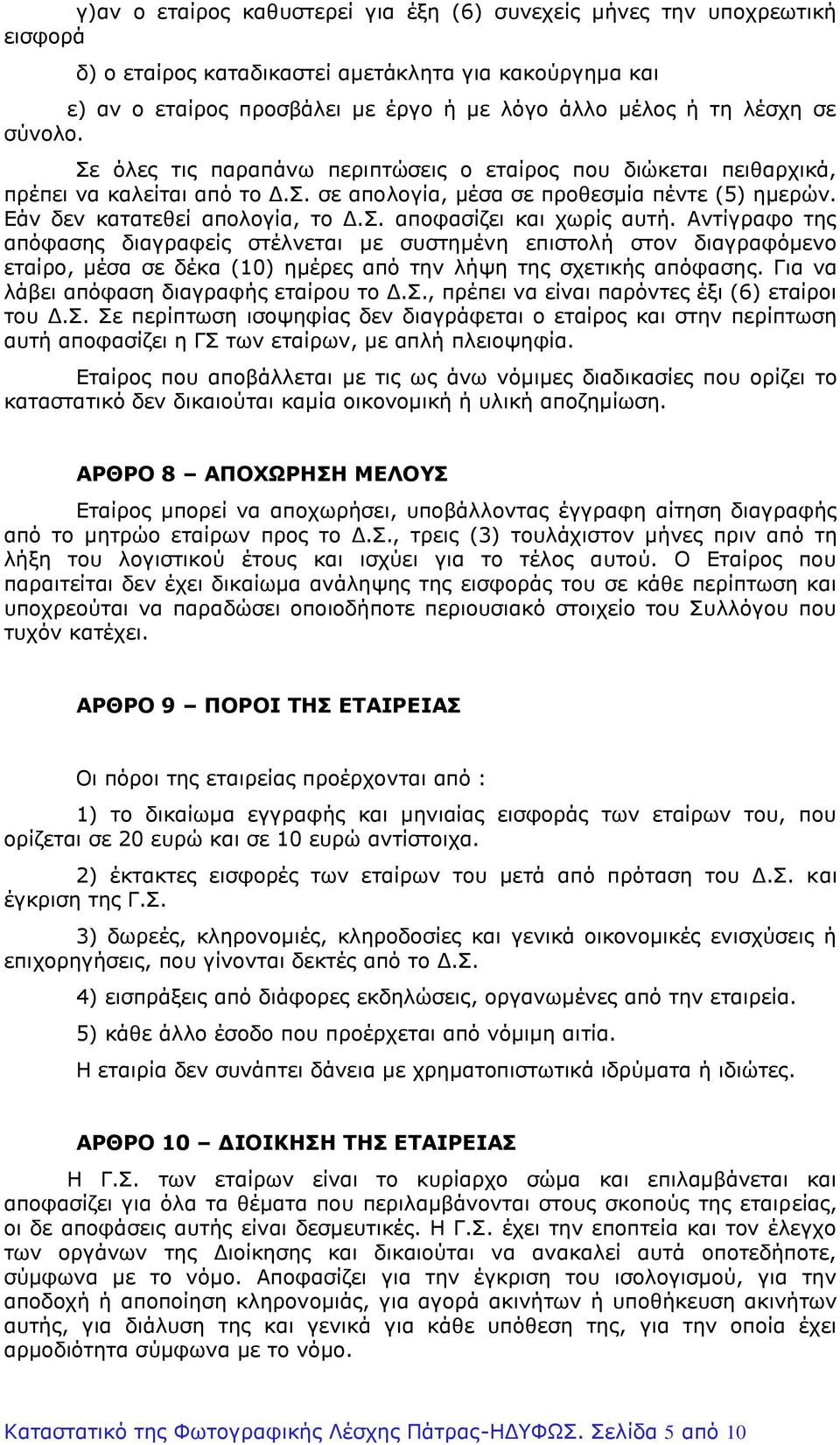 γ)αν ο εταίρος καθυστερεί για έξη (6) συνεχείς μήνες την υποχρεωτική εισφορά

δ) ο εταίρος καταδικαστεί αμετάκλητα για κακούργημα και

ε) αν ο εταίρος προσβάλει με έργο ή με λόγο άλλο μέλος ή τη λέσχη σε σύνολο.

Σε όλες τις παραπάνω περιπτώσεις ο εταίρος που διώκεται πειθαρχικά, πρέπει να καλείται από το Δ.Σ. σε απολογία, μέσα σε προθεσμία πέντε (5) ημερών. Εάν δεν κατατεθεί απολογία, το Δ.Σ. αποφασίζει και χωρίς αυτή. Αντίγραφο της απόφασης διαγραφείς στέλνεται με συστημένη επιστολή στον διαγραφόμενο εταίρο, μέσα σε δέκα (10) ημέρες από την λήψη της σχετικής απόφασης. Για να λάβει απόφαση διαγραφής εταίρου το Δ.Σ., πρέπει να είναι παρόντες έξι (6) εταίροι του Δ.Σ. Σε περίπτωση ισοψηφίας δεν διαγράφεται ο εταίρος και στην περίπτωση αυτή αποφασίζει η ΓΣ των εταίρων, με απλή πλειοψηφία.

Εταίρος που αποβάλλεται με τις ως άνω νόμιμες διαδικασίες που ορίζει το καταστατικό δεν δικαιούται καμία οικονομική ή υλική αποζημίωση.

ΑΡΘΡΟ 8 – ΑΠΟΧΩΡΗΣΗ ΜΕΛΟΥΣ

Εταίρος μπορεί να αποχωρήσει, υποβάλλοντας έγγραφη αίτηση διαγραφής από το μητρώο εταίρων προς το Δ.Σ., τρεις (3) τουλάχιστον μήνες πριν από τη λήξη του λογιστικού έτους και ισχύει για το τέλος αυτού. Ο Εταίρος που παραιτείται δεν έχει δικαίωμα ανάληψης της εισφοράς του σε κάθε περίπτωση και υποχρεούται να παραδώσει οποιοδήποτε περιουσιακό στοιχείο του Συλλόγου που τυχόν κατέχει.

ΑΡΘΡΟ 9 – ΠΟΡΟΙ ΤΗΣ ΕΤΑΙΡΕΙΑΣ

Οι πόροι της εταιρείας προέρχονται από :

1) το δικαίωμα εγγραφής και μηνιαίας εισφοράς των εταίρων του, που ορίζεται σε 20 ευρώ και σε 10 ευρώ αντίστοιχα.

2) έκτακτες εισφορές των εταίρων του μετά από πρόταση του Δ.Σ. και έγκριση της Γ.Σ.

3) δωρεές, κληρονομιές, κληροδοσίες και γενικά οικονομικές ενισχύσεις ή επιχορηγήσεις, που γίνονται δεκτές από το Δ.Σ.

4) εισπράξεις από διάφορες εκδηλώσεις, οργανωμένες από την εταιρεία.

5) κάθε άλλο έσοδο που προέρχεται από νόμιμη αιτία.

Η εταιρία δεν συνάπτει δάνεια με χρηματοπιστωτικά ιδρύματα ή ιδιώτες.

ΑΡΘΡΟ 10 – ΔΙΟΙΚΗΣΗ ΤΗΣ ΕΤΑΙΡΕΙΑΣ

Η Γ.Σ. των εταίρων είναι το κυρίαρχο σώμα και επιλαμβάνεται και αποφασίζει για όλα τα θέματα που περιλαμβάνονται στους σκοπούς της εταιρείας, οι δε αποφάσεις αυτής είναι δεσμευτικές. Η Γ.Σ. έχει την εποπτεία και τον έλεγχο των οργάνων της Διοίκησης και δικαιούται να ανακαλεί αυτά οποτεδήποτε, σύμφωνα με το νόμο. Αποφασίζει για την έγκριση του ισολογισμού, για την αποδοχή ή αποποίηση κληρονομιάς, για αγορά ακινήτων ή υποθήκευση ακινήτων αυτής, για διάλυση της και γενικά για κάθε υπόθεση της, για την οποία έχει αρμοδιότητα σύμφωνα με το νόμο.

Καταστατικό της Φωτογραφικής Λέσχης Πάτρας-ΗΔΥΦΩΣ. Σελίδα 5 από 10